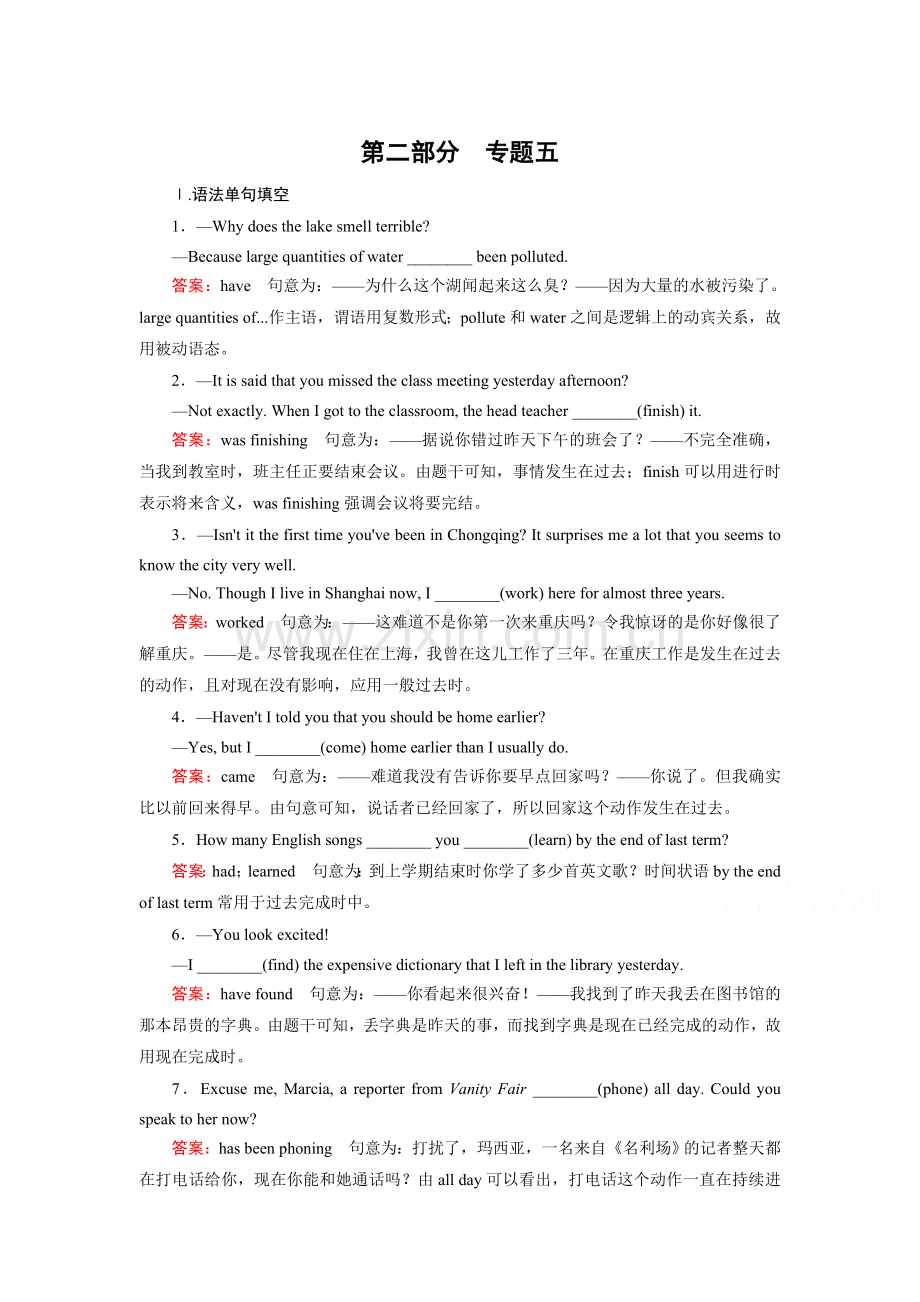 第二部分　专题五

Ⅰ.语法单句填空

1．—Why does the lake smell terrible?

—Because large quantities of water ____ been polluted.

答案：have　句意为：——为什么这个湖闻起来这么臭？——因为大量的水被污染了。large quantities of...作主语，谓语用复数形式；pollute和water之间是逻辑上的动宾关系，故用被动语态。

2．—It is said that you missed the class meeting yesterday afternoon?

—Not exactly. When I got to the classroom, the head teacher ____(finish) it.

答案：was finishing　句意为：——据说你错过昨天下午的班会了？——不完全准确，当我到教室时，班主任正要结束会议。由题干可知，事情发生在过去；finish可以用进行时表示将来含义，was finishing强调会议将要完结。

3．—Isn't it the first time you've been in Chongqing? It surprises me a lot that you seems to know the city very well.

—No. Though I live in Shanghai now, I ____(work) here for almost three years.

答案：worked　句意为：——这难道不是你第一次来重庆吗？令我惊讶的是你好像很了解重庆。——是。尽管我现在住在上海，我曾在这儿工作了三年。在重庆工作是发生在过去的动作，且对现在没有影响，应用一般过去时。

4．—Haven't I told you that you should be home earlier?

—Yes, but I ____(come) home earlier than I usually do.

答案：came　句意为：——难道我没有告诉你要早点回家吗？——你说了。但我确实比以前回来得早。由句意可知，说话者已经回家了，所以回家这个动作发生在过去。

5．How many English songs ____ you ____(learn) by the end of last term?

答案：had；learned　句意为：到上学期结束时你学了多少首英文歌？时间状语by the end of last term常用于过去完成时中。

6．—You look excited!

—I ____(find) the expensive dictionary that I left in the library yesterday.

答案：have found　句意为：——你看起来很兴奋！——我找到了昨天我丢在图书馆的那本昂贵的字典。由题干可知，丢字典是昨天的事，而找到字典是现在已经完成的动作，故用现在完成时。

7．Excuse me, Marcia, a reporter from Vanity Fair ____(phone) all day. Could you speak to her now?

答案：has been phoning　句意为：打扰了，玛西亚，一名来自《名利场》的记者整天都在打电话给你，现在你能和她通话吗？由all day可以看出，打电话这个动作一直在持续进

www.zixin.com.cn